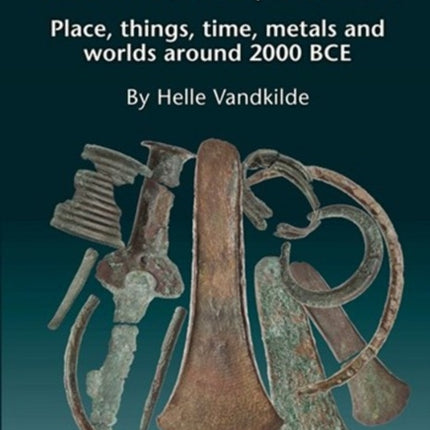 Place, things, time, metals and worlds around 2000 BCE

By Helle Vandkilde